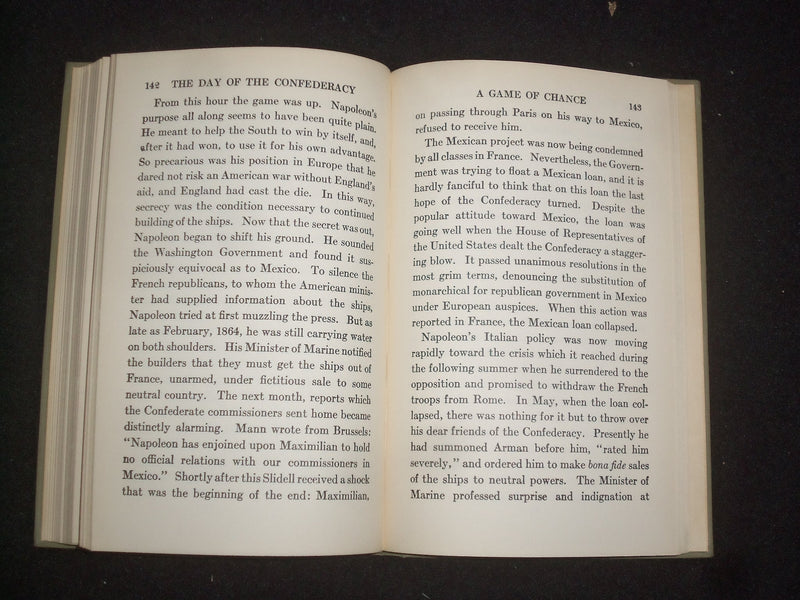 142 THE DAY OF THE CONFEDERACY

From this hour the game was up. Napoleon's purpose all along seems to have been quite plain. He meant to help the South to win by itself, and, after it had won, to use it for his own advantage. So precarious was his position in Europe that he dared not risk an American war without England's aid, and England had cast the die. In this way, secrecy was the condition necessary to continued building of the ships. Now that the secret was out, Napoleon began to shift his ground. He sounded the Washington Government and found it suspiciously equivocal as to Mexico. To silence the French republicans, to whom the American minister had supplied information about the ships, Napoleon tried at first muzzling the press. But as late as February, 1864, he was still carrying water on both shoulders. His Minister of Marine notified the builders that they must get the ships out of France, unarmed, under fictitious sale to some neutral country. The next month, reports which the Confederate commissioners sent home became distinctly alarming. Mann wrote from Brussels: "Napoleon has enjoined upon Maximilian to hold no official relations with our commissioners in Mexico." Shortly after this Slidell received a shock that was the beginning of the end: Maximilian,

A GAME OF CHANCE 143

on passing through Paris on his way to Mexico, refused to receive him.

The Mexican project was now being condemned by all classes in France. Nevertheless, the Government was trying to float a Mexican loan, and it is hardly fanciful to think that on this loan the last hope of the Confederacy turned. Despite the popular attitude toward Mexico, the loan was going well when the House of Representatives of the United States dealt the Confederacy a staggering blow. It passed unanimous resolutions in the most grim terms, denouncing the substitution of monarchical for republican government in Mexico under European auspices. When this action was reported in France, the Mexican loan collapsed.

Napoleon's Italian policy was now moving rapidly toward the crisis which it reached during the following summer when he surrendered to the opposition and promised to withdraw the French troops from Rome. In May, when the loan collapsed, there was nothing for it but to throw over his dear friends of the Confederacy. Presently he had summoned Arman before him, "rated him severely," and ordered him to make bona fide sales of the ships to neutral powers. The Minister of Marine professed surprise and indignation at